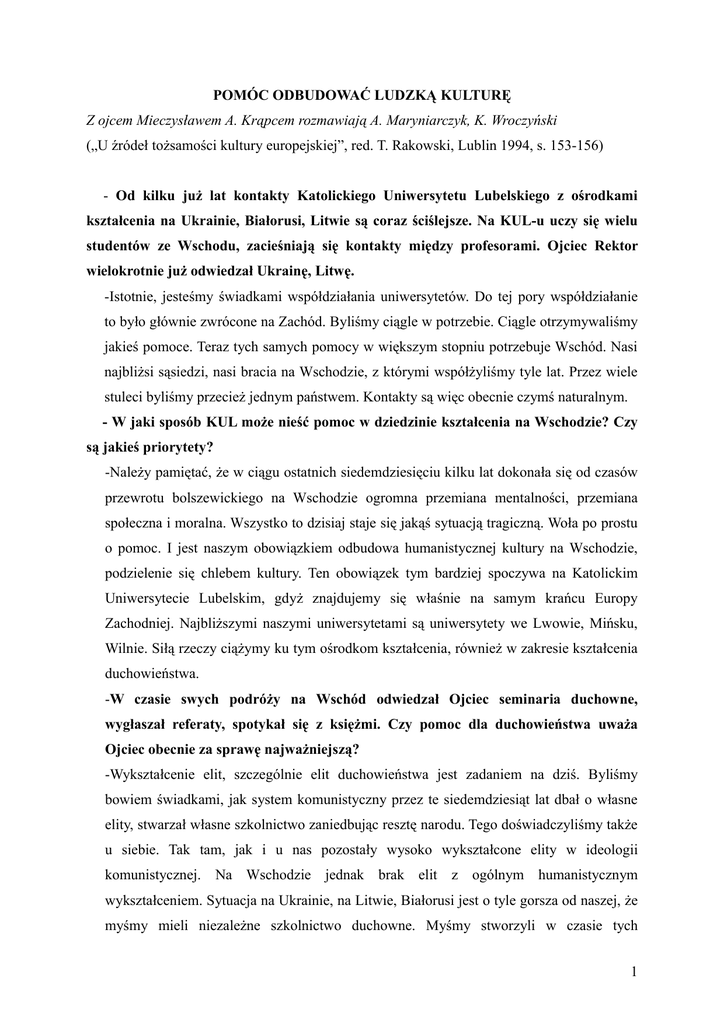 POMÓC ODBUDOWAĆ LUDZKĄ KULTURĘ

Z ojcem Mieczysławem A. Krąpcem rozmawiają A. Maryniarczyk, K. Wroczyński

(„U źródeł tożsamości kultury europejskiej”, red. T. Rakowski, Lublin 1994, s. 153-156)

- Od kilku już lat kontakty Katolickiego Uniwersytetu Lubelskiego z ośrodkami kształcenia na Ukrainie, Białorusi, Litwie są coraz ściślejsze. Na KUL-u uczy się wielu studentów ze Wschodu, zacieśniają się kontakty między profesorami. Ojciec Rektor wielokrotnie już odwiedzał Ukrainę, Litwę.

-Istotnie, jesteśmy świadkami współdziałania uniwersytetów. Do tej pory współdziałanie to było głównie zwrócone na Zachód. Byliśmy ciągle w potrzebie. Ciągle otrzymywaliśmy jakieś pomoce. Teraz tych samych pomocy w większym stopniu potrzebuje Wschód. Nasi najbliżsi sąsiedzi, nasi bracia na Wschodzie, z którymi współżyliśmy tyle lat. Przez wiele stuleci byliśmy przecież jednym państwem. Kontakty są więc obecnie czymś naturalnym.

- W jaki sposób KUL może nieść pomoc w dziedzinie kształcenia na Wschodzie? Czy są jakieś priorytety?

-Należy pamiętać, że w ciągu ostatnich siedemdziesięciu kilku lat dokonała się od czasów przewrotu bolszewickiego na Wschodzie ogromna przemiana mentalności, przemiana społeczna i moralna. Wszystko to dzisiaj staje się jakąś sytuacją tragiczną. Woła po prostu o pomoc. I jest naszym obowiązkiem odbudowa humanistycznej kultury na Wschodzie, podzielenie się chlebem kultury. Ten obowiązek tym bardziej spoczywa na Katolickim Uniwersytecie Lubelskim, gdyż znajdujemy się właśnie na samym krańcu Europy Zachodniej. Najbliższymi naszymi uniwersytetami są uniwersytety we Lwowie, Mińsku, Wilnie. Siłą rzeczy ciążymy ku tym ośrodkom kształcenia, również w zakresie kształcenia duchowieństwa.

-W czasie swych podróży na Wschód odwiedzał Ojciec seminaria duchowne, wygłaszał referaty, spotykał się z księżmi. Czy pomoc dla duchowieństwa uważa Ojciec obecnie za sprawę najważniejszą?

-Wykształcenie elit, szczególnie elit duchowieństwa jest zadaniem na dziś. Byliśmy bowiem świadkami, jak system komunistyczny przez te siedemdziesiąt lat dbał o własne elity, stwarzał własne szkolnictwo zaniedbując resztę narodu. Tego doświadczyliśmy także u siebie. Tak tam, jak i u nas pozostały wysoko wykształcone elity w ideologii komunistycznej. Na Wschodzie jednak brak elit z ogólnym humanistycznym wykształceniem. Sytuacja na Ukrainie, na Litwie, Białorusi jest o tyle gorsza od naszej, że myśmy mieli niezależne szkolnictwo duchowne. Myśmy stworzyli w czasie tych

1